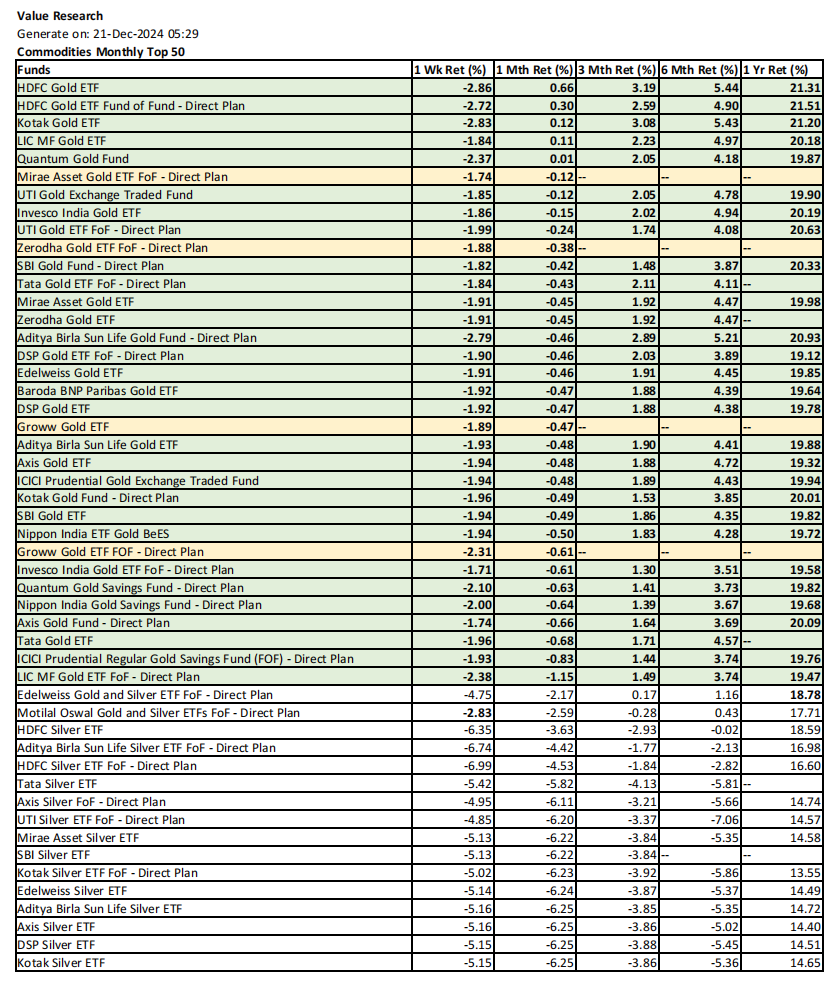 Value Research
Generate on: 21-Dec-2024 05:29
Commodities Monthly Top 50

| Funds | 1 Wk Ret (%) | 1 Mth Ret (%) | 3 Mth Ret (%) | 6 Mth Ret (%) | 1 Yr Ret (%) |
|---|---|---|---|---|---|
| HDFC Gold ETF | -2.86 | 0.66 | 3.19 | 5.44 | 21.31 |
| HDFC Gold ETF Fund of Fund - Direct Plan | -2.72 | 0.30 | 2.59 | 4.90 | 21.51 |
| Kotak Gold ETF | -2.83 | 0.12 | 3.08 | 5.43 | 21.20 |
| LIC MF Gold ETF | -1.84 | 0.11 | 2.23 | 4.97 | 20.18 |
| Quantum Gold Fund | -2.37 | 0.01 | 2.05 | 4.18 | 19.87 |
| Mirae Asset Gold ETF FoF - Direct Plan | -1.74 | -0.12 | -- | -- | -- |
| UTI Gold Exchange Traded Fund | -1.85 | -0.12 | 2.05 | 4.78 | 19.90 |
| Invesco India Gold ETF | -1.86 | -0.15 | 2.02 | 4.94 | 20.19 |
| UTI Gold ETF FoF - Direct Plan | -1.99 | -0.24 | 1.74 | 4.08 | 20.63 |
| Zerodha Gold ETF FoF - Direct Plan | -1.88 | -0.38 | -- | -- | -- |
| SBI Gold Fund - Direct Plan | -1.82 | -0.42 | 1.48 | 3.87 | 20.33 |
| Tata Gold ETF FoF - Direct Plan | -1.84 | -0.43 | 2.11 | 4.11 | -- |
| Mirae Asset Gold ETF | -1.91 | -0.45 | 1.92 | 4.47 | 19.98 |
| Zerodha Gold ETF | -1.91 | -0.45 | 1.92 | 4.47 | -- |
| Aditya Birla Sun Life Gold Fund - Direct Plan | -2.79 | -0.46 | 2.89 | 5.21 | 20.93 |
| DSP Gold ETF FoF - Direct Plan | -1.90 | -0.46 | 2.03 | 3.89 | 19.12 |
| Edelweiss Gold ETF | -1.91 | -0.46 | 1.91 | 4.45 | 19.85 |
| Baroda BNP Paribas Gold ETF | -1.92 | -0.47 | 1.88 | 4.39 | 19.64 |
| DSP Gold ETF | -1.92 | -0.47 | 1.88 | 4.38 | 19.78 |
| Groww Gold ETF | -1.89 | -0.47 | -- | -- | -- |
| Aditya Birla Sun Life Gold ETF | -1.93 | -0.48 | 1.90 | 4.41 | 19.88 |
| Axis Gold ETF | -1.94 | -0.48 | 1.88 | 4.72 | 19.32 |
| ICICI Prudential Gold Exchange Traded Fund | -1.94 | -0.48 | 1.89 | 4.43 | 19.94 |
| Kotak Gold Fund - Direct Plan | -1.96 | -0.49 | 1.53 | 3.85 | 20.01 |
| SBI Gold ETF | -1.94 | -0.49 | 1.86 | 4.35 | 19.82 |
| Nippon India ETF Gold BeES | -1.94 | -0.50 | 1.83 | 4.28 | 19.72 |
| Groww Gold ETF FOF - Direct Plan | -2.31 | -0.61 | -- | -- | -- |
| Invesco India Gold ETF FoF - Direct Plan | -1.71 | -0.61 | 1.30 | 3.51 | 19.58 |
| Quantum Gold Savings Fund - Direct Plan | -2.10 | -0.63 | 1.41 | 3.73 | 19.82 |
| Nippon India Gold Savings Fund - Direct Plan | -2.00 | -0.64 | 1.39 | 3.67 | 19.68 |
| Axis Gold Fund - Direct Plan | -1.74 | -0.66 | 1.64 | 3.69 | 20.09 |
| Tata Gold ETF | -1.96 | -0.68 | 1.71 | 4.57 | -- |
| ICICI Prudential Regular Gold Savings Fund (FOF) - Direct Plan | -1.93 | -0.83 | 1.44 | 3.74 | 19.76 |
| LIC MF Gold ETF FoF - Direct Plan | -2.38 | -1.15 | 1.49 | 3.74 | 19.47 |
| Edelweiss Gold and Silver ETF FoF - Direct Plan | -4.75 | -2.17 | 0.17 | 1.16 | 18.78 |
| Motilal Oswal Gold and Silver ETFs FoF - Direct Plan | -2.83 | -2.59 | -0.28 | 0.43 | 17.71 |
| HDFC Silver ETF | -6.35 | -3.63 | -2.93 | -0.02 | 18.59 |
| Aditya Birla Sun Life Silver ETF FoF - Direct Plan | -6.74 | -4.42 | -1.77 | -2.13 | 16.98 |
| HDFC Silver ETF FoF - Direct Plan | -6.99 | -4.53 | -1.84 | -2.82 | 16.60 |
| Tata Silver ETF | -5.42 | -5.82 | -4.13 | -5.81 | -- |
| Axis Silver FoF - Direct Plan | -4.95 | -6.11 | -3.21 | -5.66 | 14.74 |
| UTI Silver ETF FoF - Direct Plan | -4.85 | -6.20 | -3.37 | -7.06 | 14.57 |
| Mirae Asset Silver ETF | -5.13 | -6.22 | -3.84 | -5.35 | 14.58 |
| SBI Silver ETF | -5.13 | -6.22 | -3.84 | -- | -- |
| Kotak Silver ETF FoF - Direct Plan | -5.02 | -6.23 | -3.92 | -5.86 | 13.55 |
| Edelweiss Silver ETF | -5.14 | -6.24 | -3.87 | -5.37 | 14.49 |
| Aditya Birla Sun Life Silver ETF | -5.16 | -6.25 | -3.85 | -5.35 | 14.72 |
| Axis Silver ETF | -5.16 | -6.25 | -3.86 | -5.02 | 14.40 |
| DSP Silver ETF | -5.15 | -6.25 | -3.88 | -5.45 | 14.51 |
| Kotak Silver ETF | -5.15 | -6.25 | -3.86 | -5.36 | 14.65 |